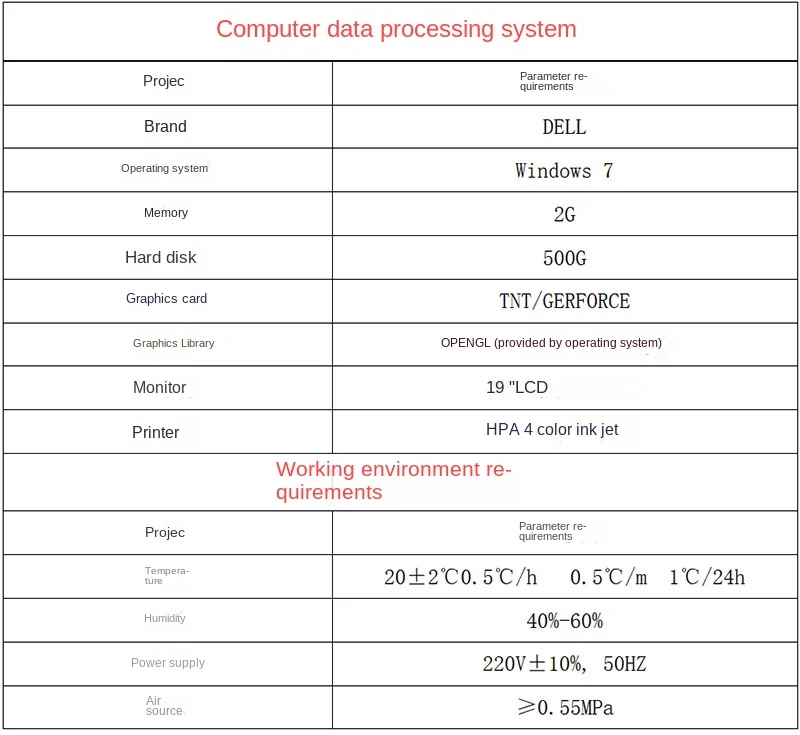 Computer data processing system

| Projec | Parameter requirements |
|---|---|
| Brand | DELL |
| Operating system | Windows 7 |
| Memory | 2G |
| Hard disk | 500G |
| Graphics card | TNT/GERFORCE |
| Graphics Library | OPENGL (provided by operating system) |
| Monitor | 19 "LCD |
| Printer | HPA 4 color ink jet |

Working environment requirements

| Projec | Parameter requirements |
|---|---|
| Temperature | 20±2℃0.5℃/h  0.5℃/m  1℃/24h |
| Humidity | 40%-60% |
| Power supply | 220V±10%, 50HZ |
| Air source | ≥0.55MPa |